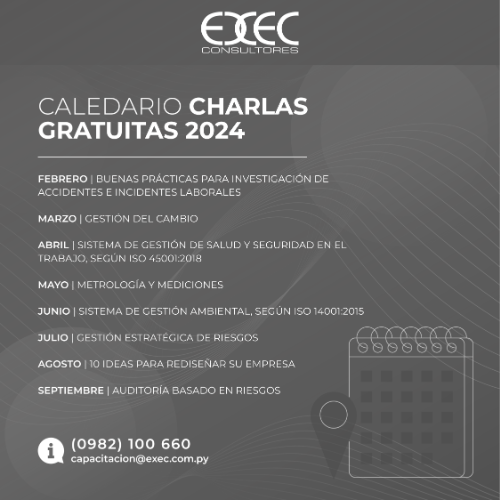 EXEC
CONSULTORES

CALEDARIO CHARLAS GRATUITAS 2024

FEBRERO | BUENAS PRÁCTICAS PARA INVESTIGACIÓN DE ACCIDENTES E INCIDENTES LABORALES

MARZO | GESTIÓN DEL CAMBIO

ABRIL | SISTEMA DE GESTIÓN DE SALUD Y SEGURIDAD EN EL TRABAJO, SEGÚN ISO 45001:2018

MAYO | METROLOGÍA Y MEDICIONES

JUNIO | SISTEMA DE GESTIÓN AMBIENTAL, SEGÚN ISO 14001:2015

JULIO | GESTIÓN ESTRATÉGICA DE RIESGOS

AGOSTO | 10 IDEAS PARA REDISEÑAR SU EMPRESA

SEPTIEMBRE | AUDITORÍA BASADO EN RIESGOS

(0982) 100 660
capacitacion@exec.com.py